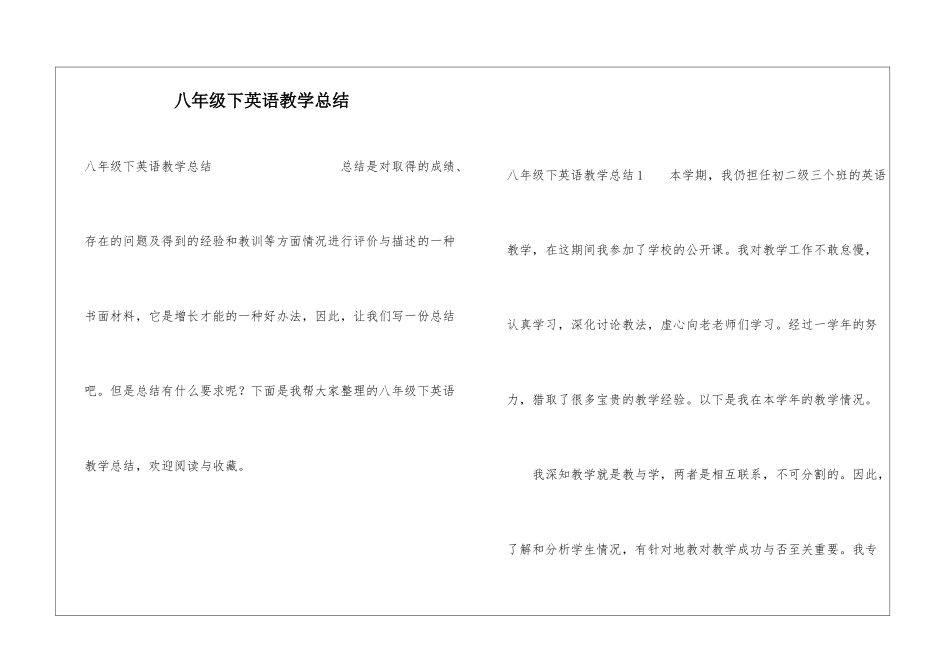 八年级下英语教学总结

八年级下英语教学总结 总结是对取得的成绩、存在的问题及得到的经验和教训等方面情况进行评价与描述的一种书面材料，它是增长才能的一种好办法，因此，让我们写一份总结吧。但是总结有什么要求呢？下面是我帮大家整理的八年级下英语教学总结，欢迎阅读与收藏。

八年级下英语教学总结1 本学期，我仍担任初二级三个班的英语教学，在这期间我参加了学校的公开课。我对教学工作不敢怠慢，认真学习，深化讨论教法，虚心向老老师们学习。经过一学年的努力，猎取了很多宝贵的教学经验。以下是我在本学年的教学情况。

我深知教学就是教与学，两者是相互联系，不可分割的。因此，了解和分析学生情况，有针对地教对教学成功与否至关重要。我专